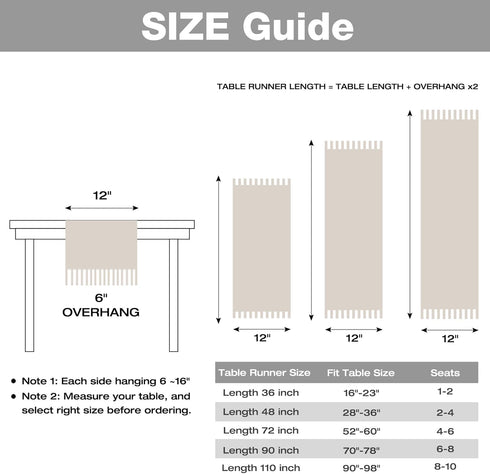 SIZE Guide

TABLE RUNNER LENGTH = TABLE LENGTH + OVERHANG x2

12"

6"
OVERHANG

12"

12"

12"

• Note 1: Each side hanging 6 ~16"
• Note 2: Measure your table, and select right size before ordering.

| Table Runner Size | Fit Table Size | Seats |
|---|---|---|
| Length 36 inch | 16"-23" | 1-2 |
| Length 48 inch | 28"-36" | 2-4 |
| Length 72 inch | 52"-60" | 4-6 |
| Length 90 inch | 70"-78" | 6-8 |
| Length 110 inch | 90"-98" | 8-10 |